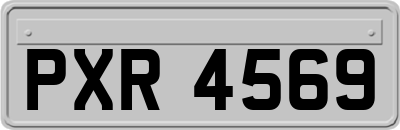 PXR 4569